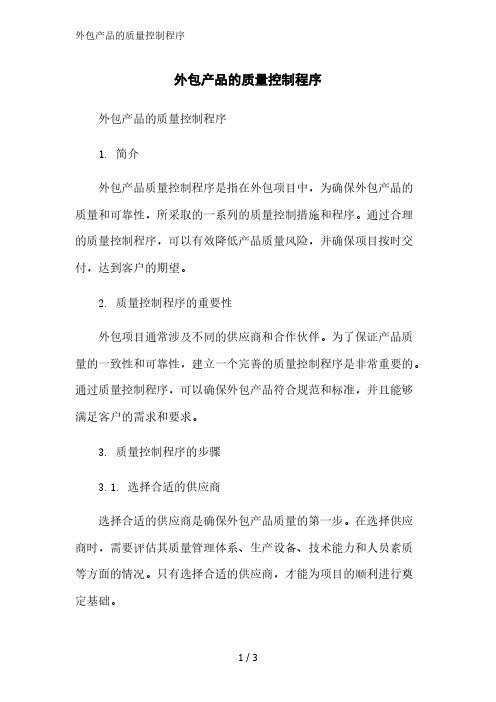 外包产品的质量控制程序

外包产品的质量控制程序

外包产品的质量控制程序

1. 简介

外包产品质量控制程序是指在外包项目中，为确保外包产品的质量和可靠性，所采取的一系列的质量控制措施和程序。通过合理的质量控制程序，可以有效降低产品质量风险，并确保项目按时交付，达到客户的期望。

2. 质量控制程序的重要性

外包项目通常涉及不同的供应商和合作伙伴。为了保证产品质量的一致性和可靠性，建立一个完善的质量控制程序是非常重要的。通过质量控制程序，可以确保外包产品符合规范和标准，并且能够满足客户的需求和要求。

3. 质量控制程序的步骤

3.1. 选择合适的供应商

选择合适的供应商是确保外包产品质量的第一步。在选择供应商时，需要评估其质量管理体系、生产设备、技术能力和人员素质等方面的情况。只有选择合适的供应商，才能为项目的顺利进行奠定基础。

1 / 3